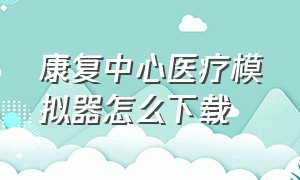 康复中心医疗模拟器怎么下载